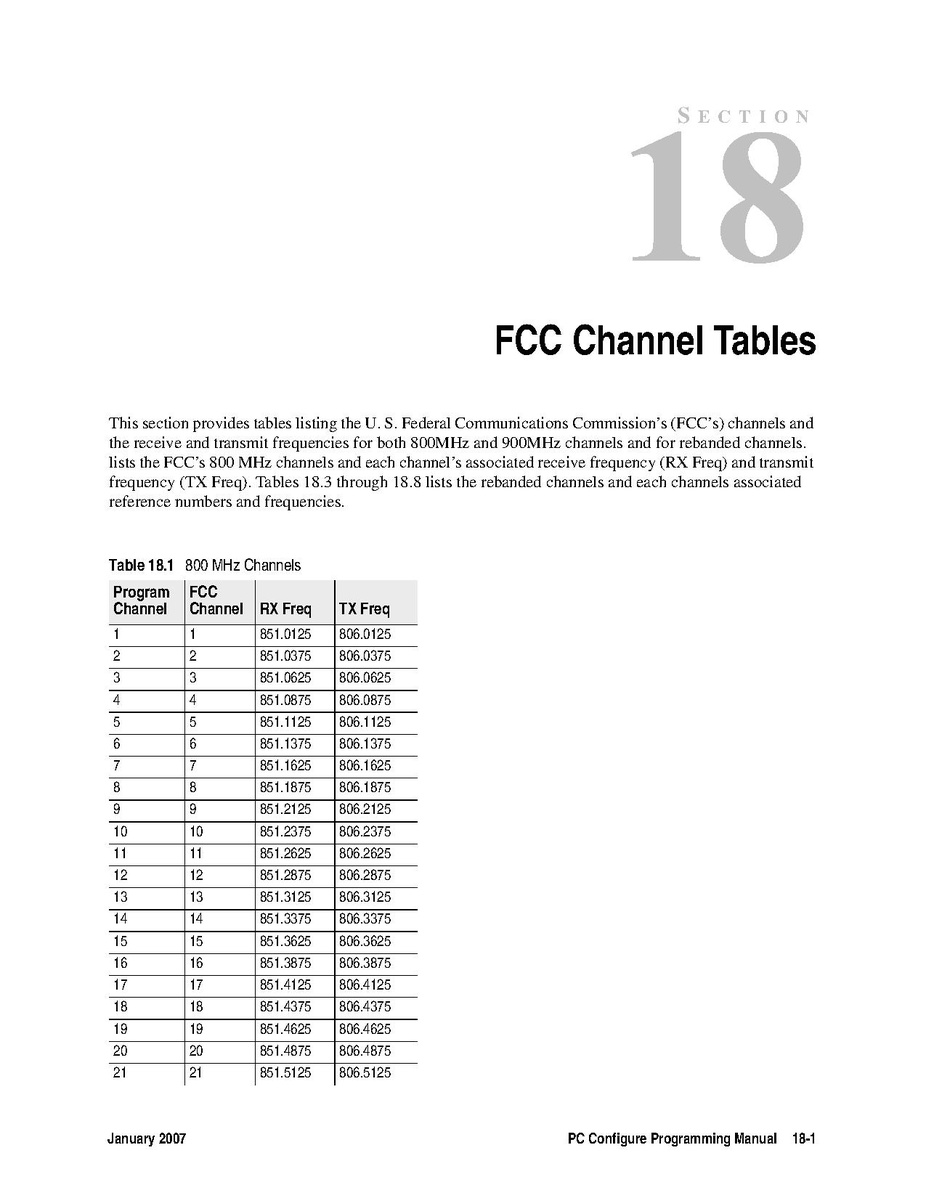 SECTION
18

FCC Channel Tables

This section provides tables listing the U. S. Federal Communications Commission's (FCC's) channels and the receive and transmit frequencies for both 800MHz and 900MHz channels and for rebanded channels. lists the FCC's 800 MHz channels and each channel's associated receive frequency (RX Freq) and transmit frequency (TX Freq). Tables 18.3 through 18.8 lists the rebanded channels and each channels associated reference numbers and frequencies.

Table 18.1 800 MHz Channels

| Program Channel | FCC Channel | RX Freq | TX Freq |
|---|---|---|---|
| 1 | 1 | 851.0125 | 806.0125 |
| 2 | 2 | 851.0375 | 806.0375 |
| 3 | 3 | 851.0625 | 806.0625 |
| 4 | 4 | 851.0875 | 806.0875 |
| 5 | 5 | 851.1125 | 806.1125 |
| 6 | 6 | 851.1375 | 806.1375 |
| 7 | 7 | 851.1625 | 806.1625 |
| 8 | 8 | 851.1875 | 806.1875 |
| 9 | 9 | 851.2125 | 806.2125 |
| 10 | 10 | 851.2375 | 806.2375 |
| 11 | 11 | 851.2625 | 806.2625 |
| 12 | 12 | 851.2875 | 806.2875 |
| 13 | 13 | 851.3125 | 806.3125 |
| 14 | 14 | 851.3375 | 806.3375 |
| 15 | 15 | 851.3625 | 806.3625 |
| 16 | 16 | 851.3875 | 806.3875 |
| 17 | 17 | 851.4125 | 806.4125 |
| 18 | 18 | 851.4375 | 806.4375 |
| 19 | 19 | 851.4625 | 806.4625 |
| 20 | 20 | 851.4875 | 806.4875 |
| 21 | 21 | 851.5125 | 806.5125 |

January 2007 PC Configure Programming Manual 18-1